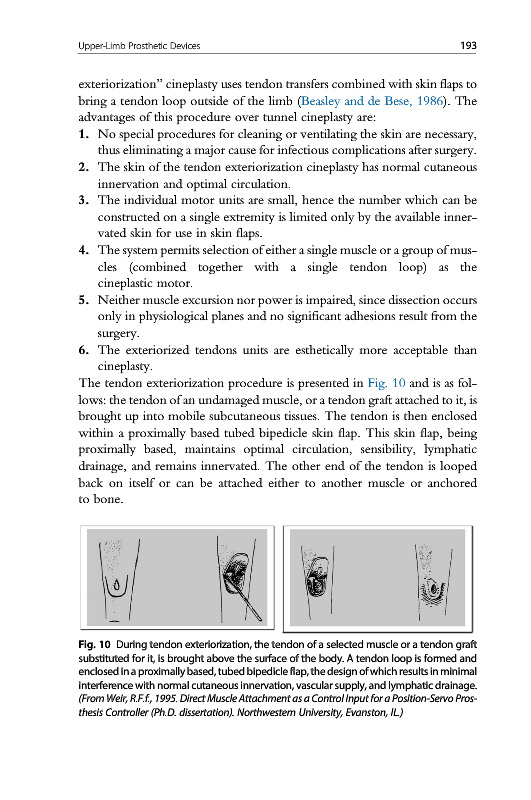 Upper-Limb Prosthetic Devices 193

exteriorization" cineplasty uses tendon transfers combined with skin flaps to bring a tendon loop outside of the limb (Beasley and de Bese, 1986). The advantages of this procedure over tunnel cineplasty are:

1. No special procedures for cleaning or ventilating the skin are necessary, thus eliminating a major cause for infectious complications after surgery.
2. The skin of the tendon exteriorization cineplasty has normal cutaneous innervation and optimal circulation.
3. The individual motor units are small, hence the number which can be constructed on a single extremity is limited only by the available innervated skin for use in skin flaps.
4. The system permits selection of either a single muscle or a group of muscles (combined together with a single tendon loop) as the cineplastic motor.
5. Neither muscle excursion nor power is impaired, since dissection occurs only in physiological planes and no significant adhesions result from the surgery.
6. The exteriorized tendons units are esthetically more acceptable than cineplasty.

The tendon exteriorization procedure is presented in Fig. 10 and is as follows: the tendon of an undamaged muscle, or a tendon graft attached to it, is brought up into mobile subcutaneous tissues. The tendon is then enclosed within a proximally based tubed bipedicle skin flap. This skin flap, being proximally based, maintains optimal circulation, sensibility, lymphatic drainage, and remains innervated. The other end of the tendon is looped back on itself or can be attached either to another muscle or anchored to bone.

Fig. 10 During tendon exteriorization, the tendon of a selected muscle or a tendon graft substituted for it, is brought above the surface of the body. A tendon loop is formed and enclosed in a proximally based, tubed bipedicle flap, the design of which results in minimal interference with normal cutaneous innervation, vascular supply, and lymphatic drainage. (From Weir, R.F.f., 1995. Direct Muscle Attachment as a Control Input for a Position-Servo Prosthesis Controller (Ph.D. dissertation). Northwestern University, Evanston, IL.)